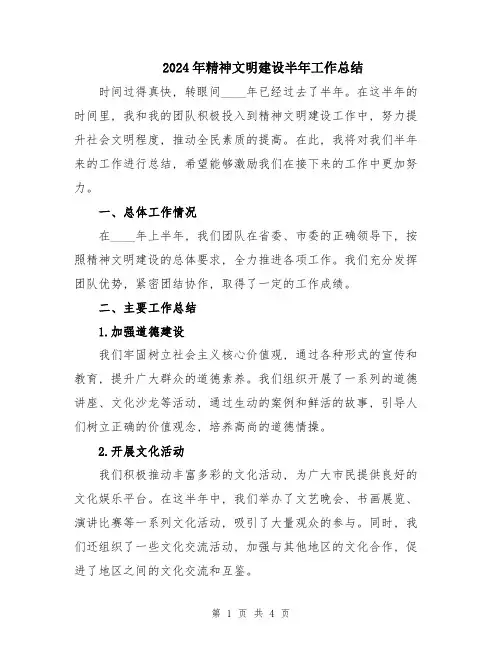 2024年精神文明建设半年工作总结

时间过得真快，转眼间____年已经过去了半年。在这半年的时间里，我和我的团队积极投入到精神文明建设工作中，努力提升社会文明程度，推动全民素质的提高。在此，我将对我们半年来的工作进行总结，希望能够激励我们在接下来的工作中更加努力。

一、总体工作情况

在____年上半年，我们团队在省委、市委的正确领导下，按照精神文明建设的总体要求，全力推进各项工作。我们充分发挥团队优势，紧密团结协作，取得了一定的工作成绩。

二、主要工作总结

1.加强道德建设

我们牢固树立社会主义核心价值观，通过各种形式的宣传和教育，提升广大群众的道德素养。我们组织开展了一系列的道德讲座、文化沙龙等活动，通过生动的案例和鲜活的故事，引导人们树立正确的价值观念，培养高尚的道德情操。

2.开展文化活动

我们积极推动丰富多彩的文化活动，为广大市民提供良好的文化娱乐平台。在这半年中，我们举办了文艺晚会、书画展览、演讲比赛等一系列文化活动，吸引了大量观众的参与。同时，我们还组织了一些文化交流活动，加强与其他地区的文化合作，促进了地区之间的文化交流和互鉴。

第 1 页 共 4 页